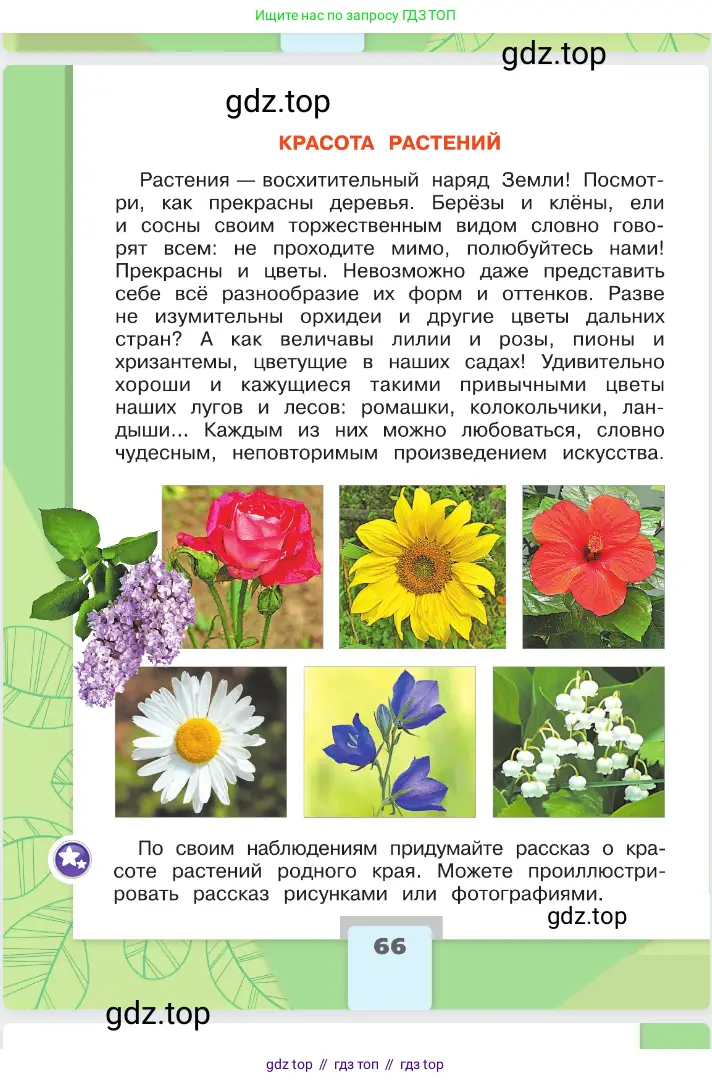 Ищите нас по запросу ГДЗ ТОП

gdz.top

gdz.top

КРАСОТА РАСТЕНИЙ

Растения — восхитительный наряд Земли! Посмотри, как прекрасны деревья. Берёзы и клёны, ели и сосны своим торжественным видом словно говорят всем: не проходите мимо, полюбуйтесь нами! Прекрасны и цветы. Невозможно даже представить себе всё разнообразие их форм и оттенков. Разве не изумительны орхидеи и другие цветы дальних стран? А как величавы лилии и розы, пионы и хризантемы, цветущие в наших садах! Удивительно хороши и кажущиеся такими привычными цветы наших лугов и лесов: ромашки, колокольчики, ландыши... Каждым из них можно любоваться, словно чудесным, неповторимым произведением искусства.

По своим наблюдениям придумайте рассказ о красоте растений родного края. Можете проиллюстрировать рассказ рисунками или фотографиями.

gdz.top

66

gdz.top

gdz top // гдз топ // гдз top